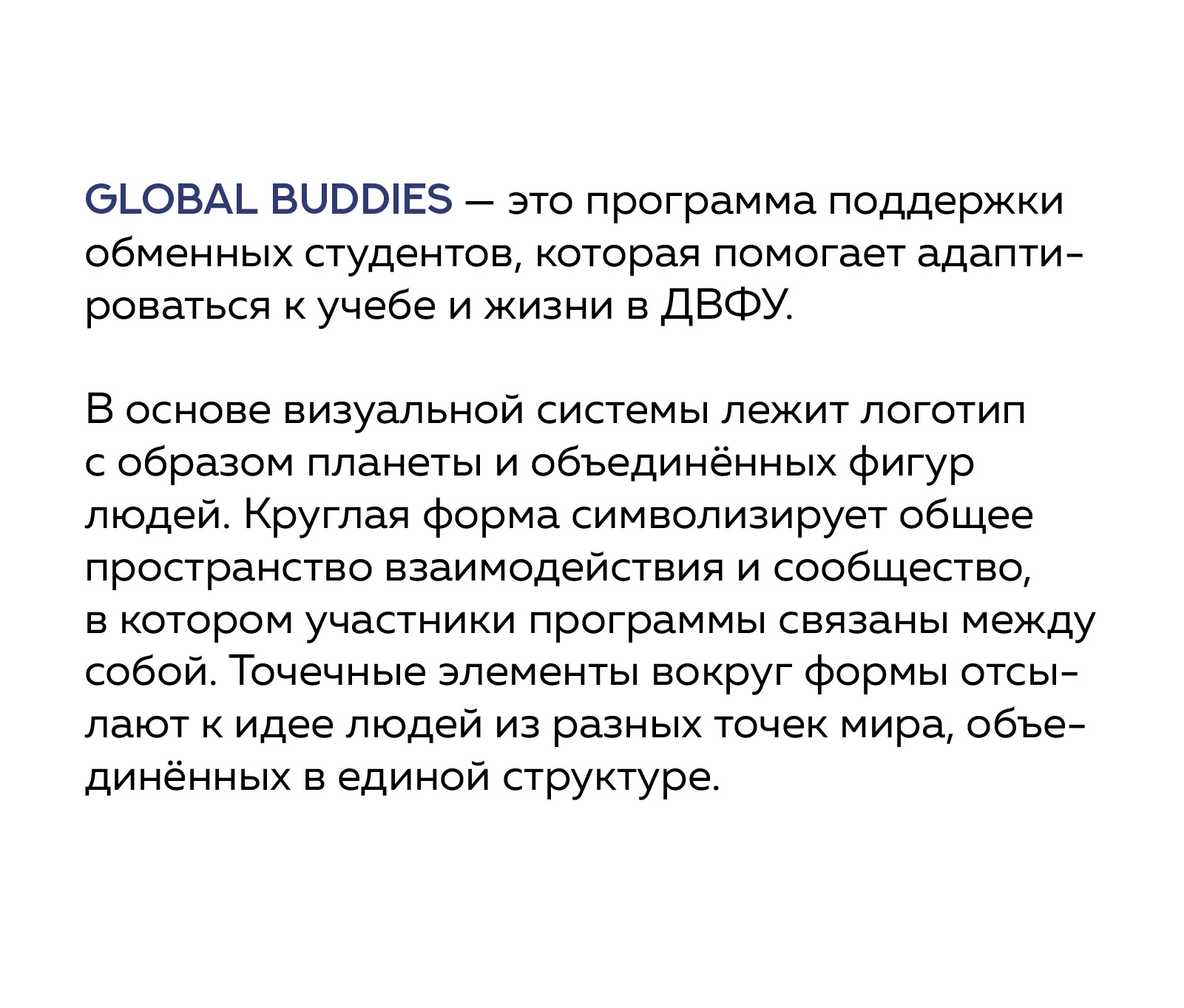 GLOBAL BUDDIES — это программа поддержки обменных студентов, которая помогает адаптироваться к учебе и жизни в ДВФУ.

В основе визуальной системы лежит логотип с образом планеты и объединённых фигур людей. Круглая форма символизирует общее пространство взаимодействия и сообщество, в котором участники программы связаны между собой. Точечные элементы вокруг формы отсылают к идее людей из разных точек мира, объединённых в единой структуре.